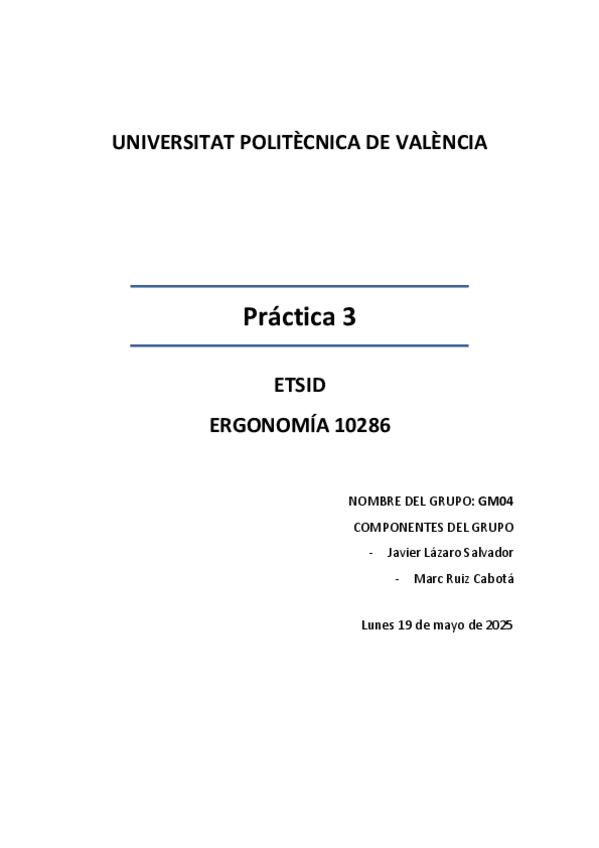 UNIVERSITAT POLITÈCNICA DE VALÈNCIA

Práctica 3

ETSID

ERGONOMÍA 10286

NOMBRE DEL GRUPO: GM04

COMPONENTES DEL GRUPO

- Javier Lázaro Salvador

- Marc Ruiz Cabotá

Lunes 19 de mayo de 2025